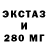 ЭКСТАЗ
И
280 МГ